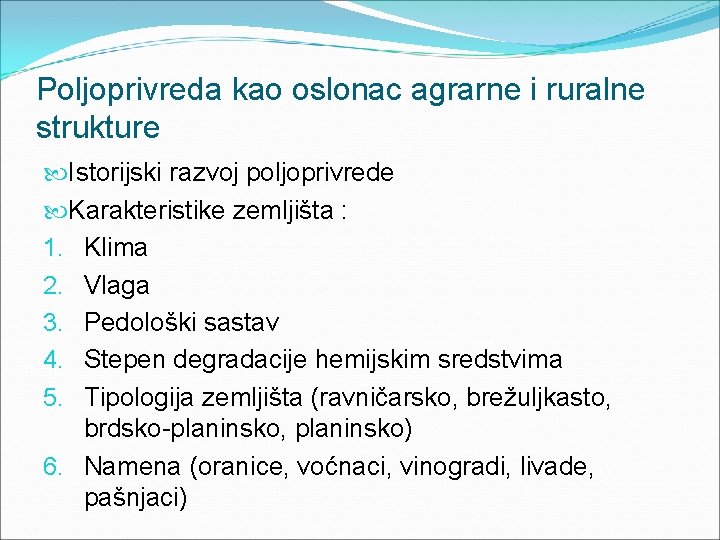 Poljoprivreda kao oslonac agrarne i ruralne strukture

Istorijski razvoj poljoprivrede

Karakteristike zemljišta :

1. Klima
2. Vlaga
3. Pedološki sastav
4. Stepen degradacije hemijskim sredstvima
5. Tipologija zemljišta (ravničarsko, brežuljkasto, brdsko-planinsko, planinsko)
6. Namena (oranice, voćnaci, vinogradi, livade, pašnjaci)